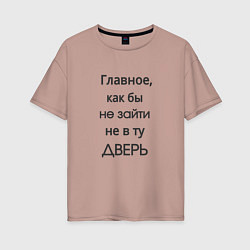 Главное,
как бы
не зайти
не в ту
ДВЕРЬ